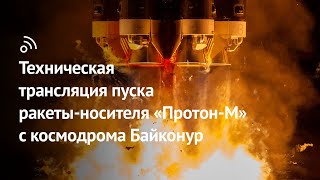 Техническая трансляция пуска ракеты-носителя «Протон-М» с космодрома Байконур